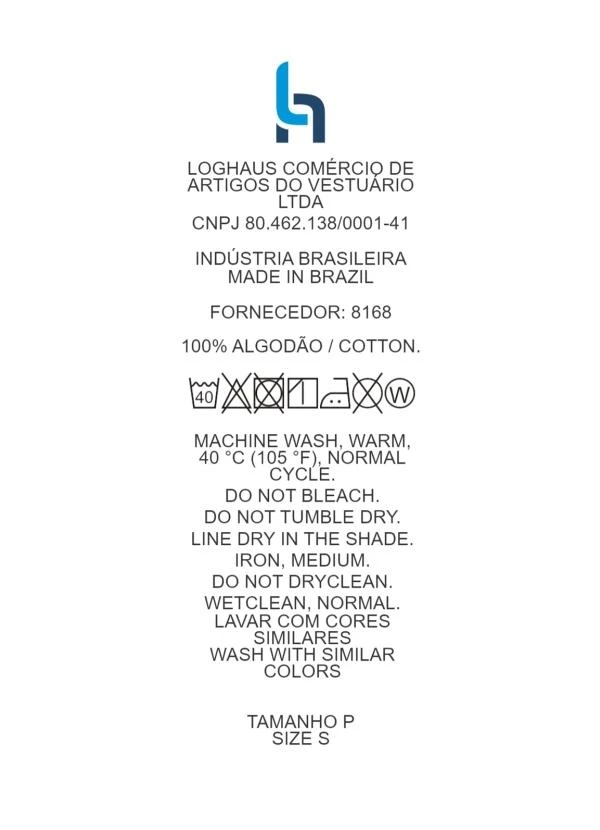 LOGHAUS COMÉRCIO DE ARTIGOS DO VESTUÁRIO LTDA
CNPJ 80.462.138/0001-41

INDÚSTRIA BRASILEIRA
MADE IN BRAZIL

FORNECEDOR: 8168

100% ALGODÃO / COTTON.

40 W

MACHINE WASH, WARM, 40 °C (105 °F), NORMAL CYCLE.
DO NOT BLEACH.
DO NOT TUMBLE DRY.
LINE DRY IN THE SHADE.
IRON, MEDIUM.
DO NOT DRYCLEAN.
WETCLEAN, NORMAL.
LAVAR COM CORES SIMILARES
WASH WITH SIMILAR COLORS

TAMANHO P
SIZE S